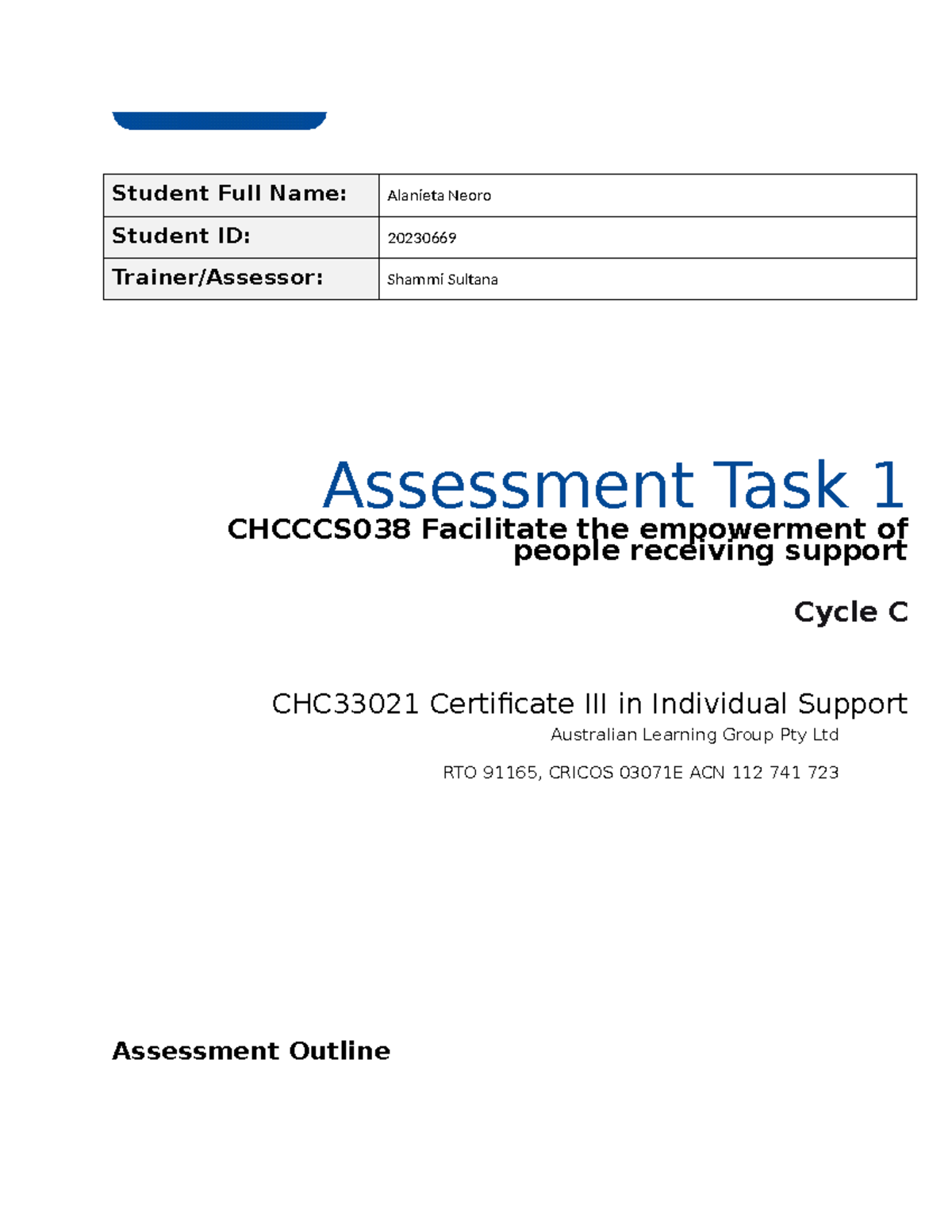 | Student Full Name: | Alanieta Neoro |
|---|---|
| Student ID: | 20230669 |
| Trainer/Assessor: | Shammi Sultana |

Assessment Task 1

CHCCCS038 Facilitate the empowerment of people receiving support

Cycle C

CHC33021 Certificate III in Individual Support

Australian Learning Group Pty Ltd

RTO 91165, CRICOS 03071E ACN 112 741 723

Assessment Outline